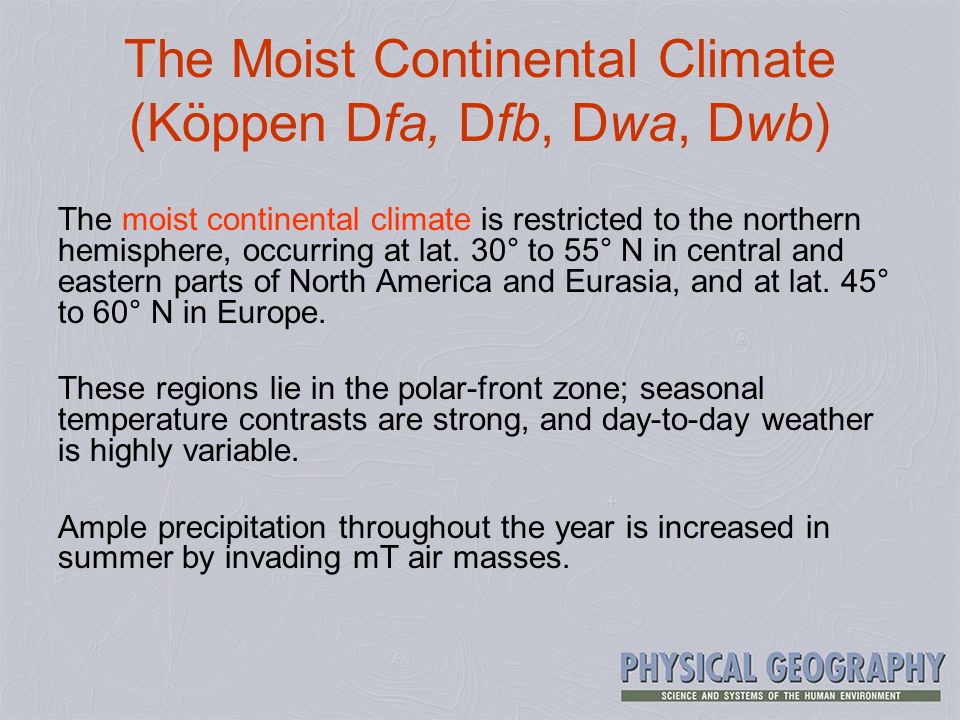 The Moist Continental Climate (Köppen Dfa, Dfb, Dwa, Dwb)

The moist continental climate is restricted to the northern hemisphere, occurring at lat. 30° to 55° N in central and eastern parts of North America and Eurasia, and at lat. 45° to 60° N in Europe.

These regions lie in the polar-front zone; seasonal temperature contrasts are strong, and day-to-day weather is highly variable.

Ample precipitation throughout the year is increased in summer by invading mT air masses.

PHYSICAL GEOGRAPHY
SCIENCE AND SYSTEMS OF THE HUMAN ENVIRONMENT